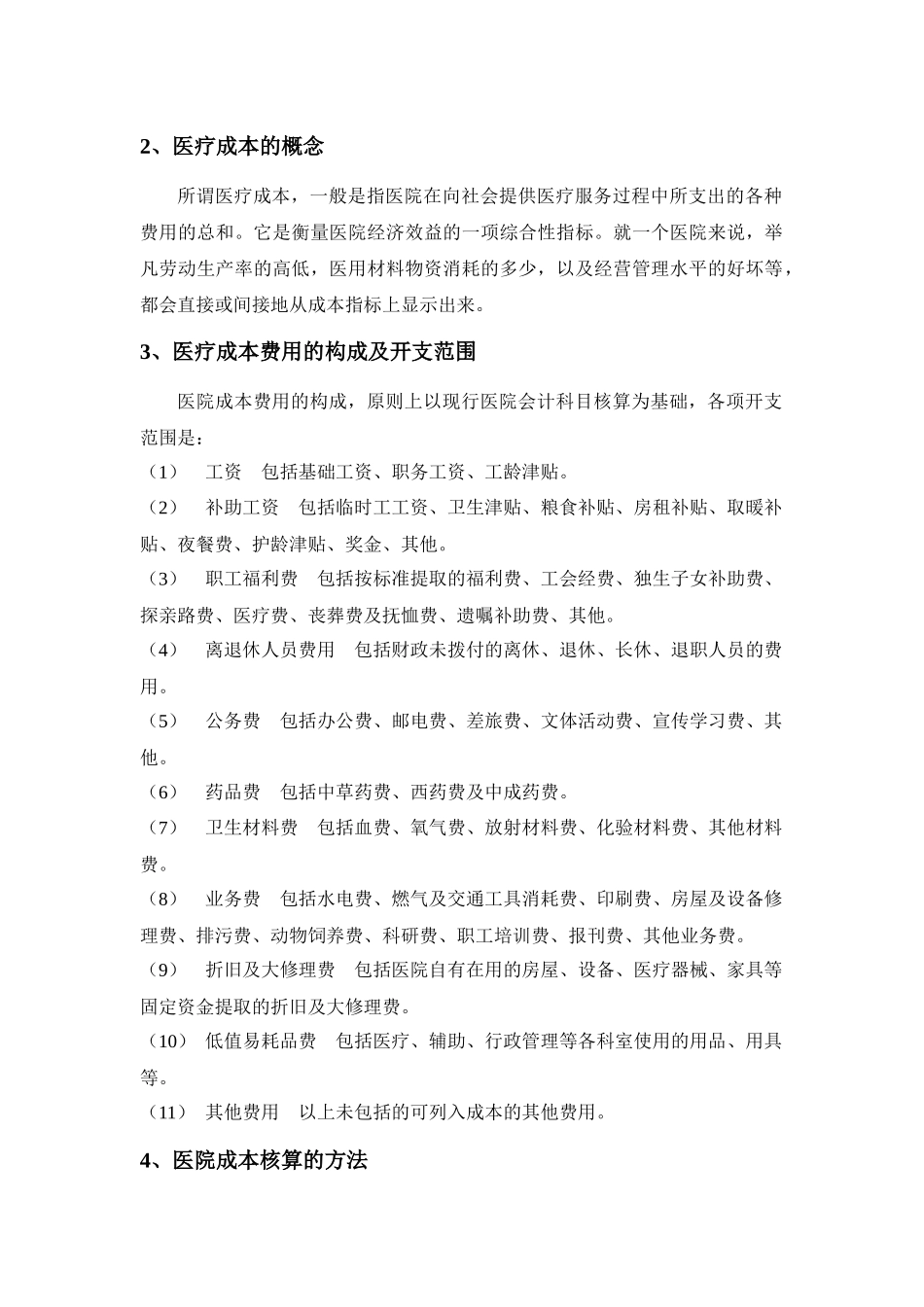 2、医疗成本的概念

所谓医疗成本，一般是指医院在向社会提供医疗服务过程中所支出的各种费用的总和。它是衡量医院经济效益的一项综合性指标。就一个医院来说，举凡劳动生产率的高低，医用材料物资消耗的多少，以及经营管理水平的好坏等，都会直接或间接地从成本指标上显示出来。

3、医疗成本费用的构成及开支范围

医院成本费用的构成，原则上以现行医院会计科目核算为基础，各项开支范围是：
（1） 工资 包括基础工资、职务工资、工龄津贴。
（2） 补助工资 包括临时工工资、卫生津贴、粮食补贴、房租补贴、取暖补贴、夜餐费、护龄津贴、奖金、其他。
（3） 职工福利费 包括按标准提取的福利费、工会经费、独生子女补助费、探亲路费、医疗费、丧葬费及抚恤费、遗嘱补助费、其他。
（4） 离退休人员费用 包括财政未拨付的离休、退休、长休、退职人员的费用。
（5） 公务费 包括办公费、邮电费、差旅费、文体活动费、宣传学习费、其他。
（6） 药品费 包括中草药费、西药费及中成药费。
（7） 卫生材料费 包括血费、氧气费、放射材料费、化验材料费、其他材料费。
（8） 业务费 包括水电费、燃气及交通工具消耗费、印刷费、房屋及设备修理费、排污费、动物饲养费、科研费、职工培训费、报刊费、其他业务费。
（9） 折旧及大修理费 包括医院自有在用的房屋、设备、医疗器械、家具等固定资金提取的折旧及大修理费。
（10） 低值易耗品费 包括医疗、辅助、行政管理等各科室使用的用品、用具等。
（11） 其他费用 以上未包括的可列入成本的其他费用。

4、医院成本核算的方法